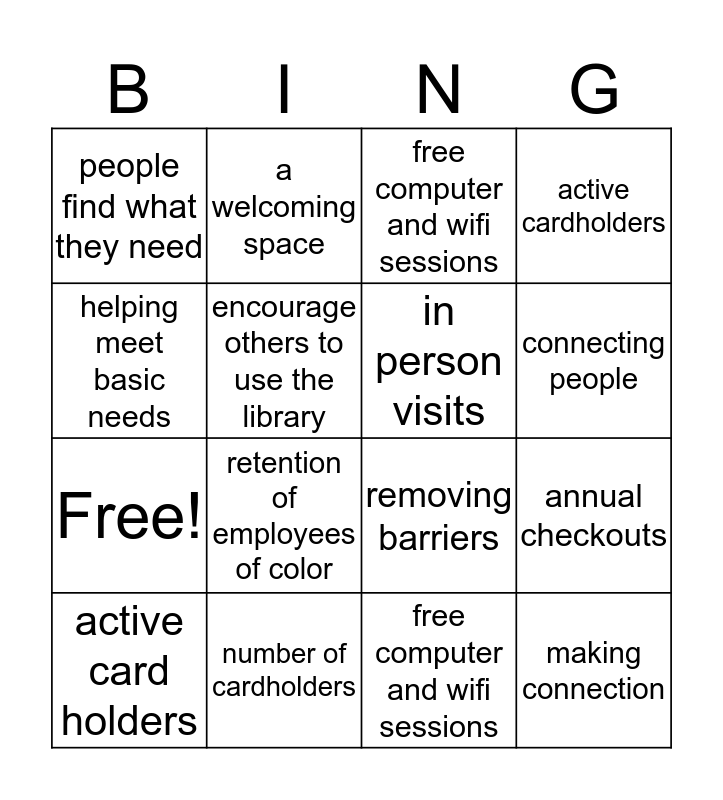 | B | I | N | G |
|---|---|---|---|
| people find what they need | a welcoming space | free computer and wifi sessions | active cardholders |
| helping meet basic needs | encourage others to use the library | in person visits | connecting people |
| Free! | retention of employees of color | removing barriers | annual checkouts |
| active card holders | number of cardholders | free computer and wifi sessions | making connection |